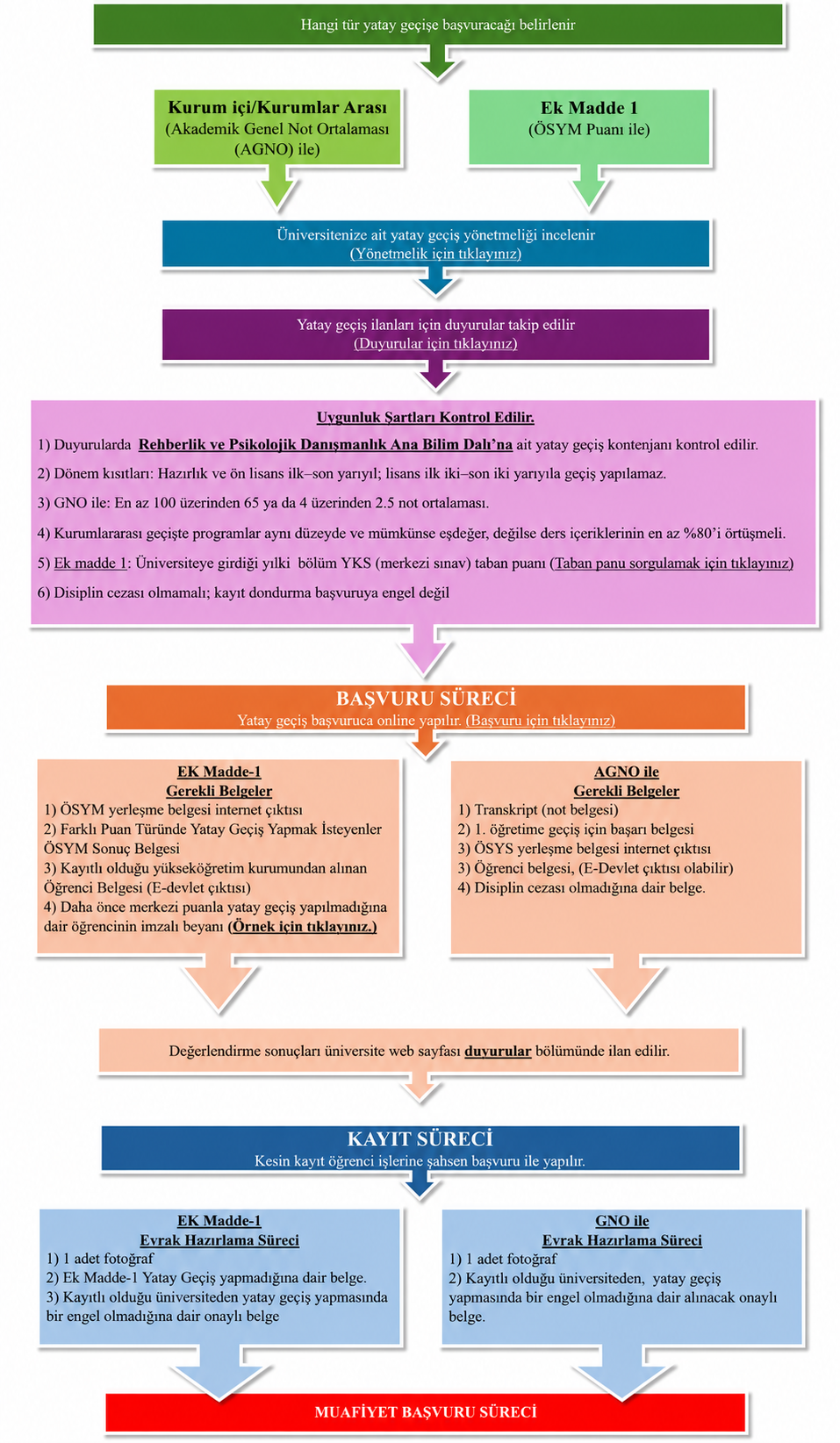 Hangi tür yatay geçişe başvuracağı belirlenir

Kurum içi/Kurumlar Arası
(Akademik Genel Not Ortalaması (AGNO) ile)

Ek Madde 1
(ÖSYM Puanı ile)

Üniversitenize ait yatay geçiş yönetmeliği incelenir
(Yönetmelik için tıklayınız)

Yatay geçiş ilanları için duyurular takip edilir
(Duyurular için tıklayınız)

Uygunluk Şartları Kontrol Edilir.

1) Duyurularda Rehberlik ve Psikolojik Danışmanlık Ana Bilim Dalı'na ait yatay geçiş kontenjanı kontrol edilir.

2) Dönem kısıtları: Hazırlık ve ön lisans ilk–son yarıyıl; lisans ilk iki–son iki yarıyıla geçiş yapılamaz.

3) GNO ile: En az 100 üzerinden 65 ya da 4 üzerinden 2.5 not ortalaması.

4) Kurumlararası geçişte programlar aynı düzeyde ve mümkünse eşdeğer, değilse ders içeriklerinin en az %80'i örtüşmeli.

5) Ek madde 1: Üniversiteye girdiği yılki bölüm YKS (merkezi sınav) taban puanı (Taban panu sorgulamak için tıklayınız)

6) Disiplin cezası olmamalı; kayıt dondurma başvuruya engel değil

BAŞVURU SÜRECİ
Yatay geçiş başvuruca online yapılır. (Başvuru için tıklayınız)

EK Madde-1
Gerekli Belgeler
1) ÖSYM yerleşme belgesi internet çıktısı
2) Farklı Puan Türünde Yatay Geçiş Yapmak İsteyenler ÖSYM Sonuç Belgesi
3) Kayıtlı olduğu yükseköğretim kurumundan alınan Öğrenci Belgesi (E-devlet çıktısı)
4) Daha önce merkezi puanla yatay geçiş yapılmadığına dair öğrencinin imzalı beyanı (Örnek için tıklayınız.)

AGNO ile
Gerekli Belgeler
1) Transkript (not belgesi)
2) 1. öğretime geçiş için başarı belgesi
3) ÖSYS yerleşme belgesi internet çıktısı
3) Öğrenci belgesi, (E-Devlet çıktısı olabilir)
4) Disiplin cezası olmadığına dair belge.

Değerlendirme sonuçları üniversite web sayfası duyurular bölümünde ilan edilir.

KAYIT SÜRECİ
Kesin kayıt öğrenci işlerine şahsen başvuru ile yapılır.

EK Madde-1
Evrak Hazırlama Süreci
1) 1 adet fotoğraf
2) Ek Madde-1 Yatay Geçiş yapmadığına dair belge.
3) Kayıtlı olduğu üniversiteden yatay geçiş yapmasında bir engel olmadığına dair onaylı belge

GNO ile
Evrak Hazırlama Süreci
1) 1 adet fotoğraf
2) Kayıtlı olduğu üniversiteden, yatay geçiş yapmasında bir engel olmadığına dair alınacak onaylı belge.

MUAFİYET BAŞVURU SÜRECİ